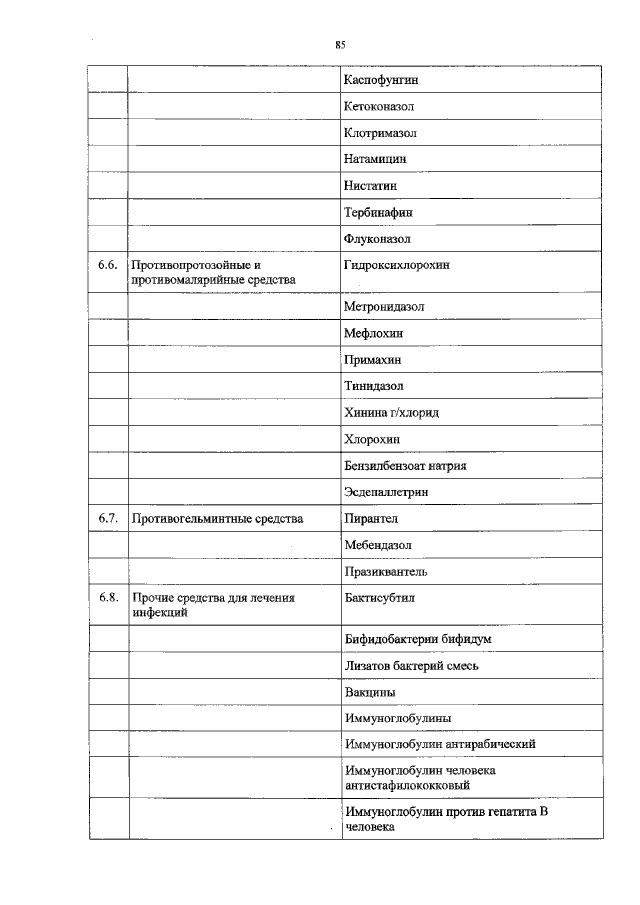 85

| | | |
|---|---|---|
| | | Каспофунгин |
| | | Кетоконазол |
| | | Клотримазол |
| | | Натамицин |
| | | Нистатин |
| | | Тербинафин |
| | | Флуконазол |
| 6.6. | Противопротозойные и противомалярийные средства | Гидроксихлорохин |
| | | Метронидазол |
| | | Мефлохин |
| | | Примахин |
| | | Тинидазол |
| | | Хинина г/хлорид |
| | | Хлорохин |
| | | Бензилбензоат натрия |
| | | Эсдепаллетрин |
| 6.7. | Противогельминтные средства | Пирантел |
| | | Мебендазол |
| | | Празиквантель |
| 6.8. | Прочие средства для лечения инфекций | Бактисубтил |
| | | Бифидобактерии бифидум |
| | | Лизатов бактерий смесь |
| | | Вакцины |
| | | Иммуноглобулины |
| | | Иммуноглобулин антирабический |
| | | Иммуноглобулин человека антистафилококковый |
| | | Иммуноглобулин против гепатита В человека |